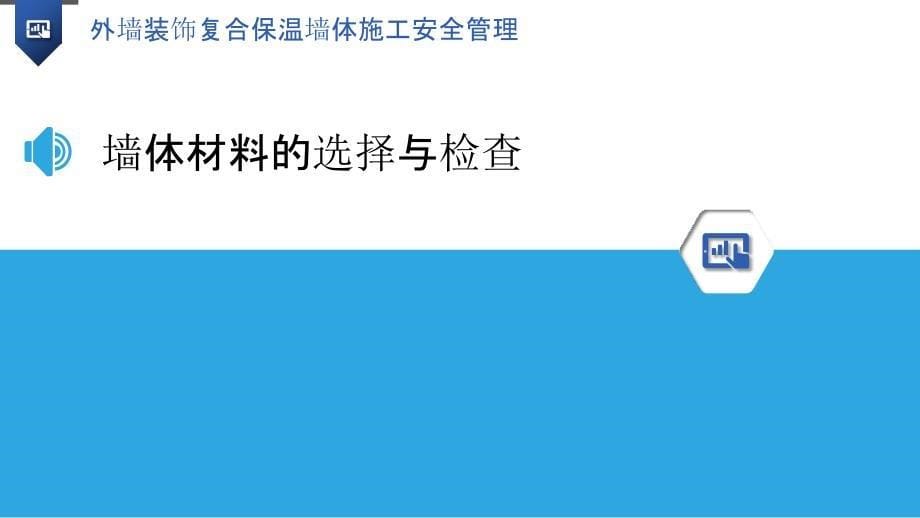 外墙装饰复合保温墙体施工安全管理

墙体材料的选择与检查